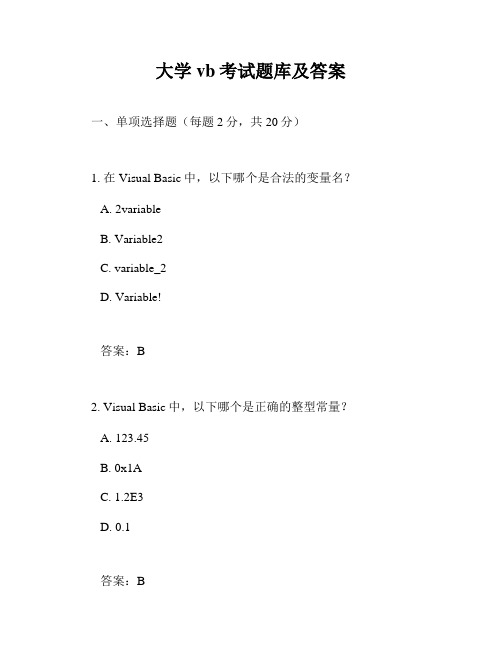 大学 vb 考试题库及答案

一、单项选择题（每题 2 分，共 20 分）

1. 在 Visual Basic 中，以下哪个是合法的变量名？

A. 2variable

B. Variable2

C. variable_2

D. Variable!

答案：B

2. Visual Basic 中，以下哪个是正确的整型常量？

A. 123.45

B. 0x1A

C. 1.2E3

D. 0.1

答案：B